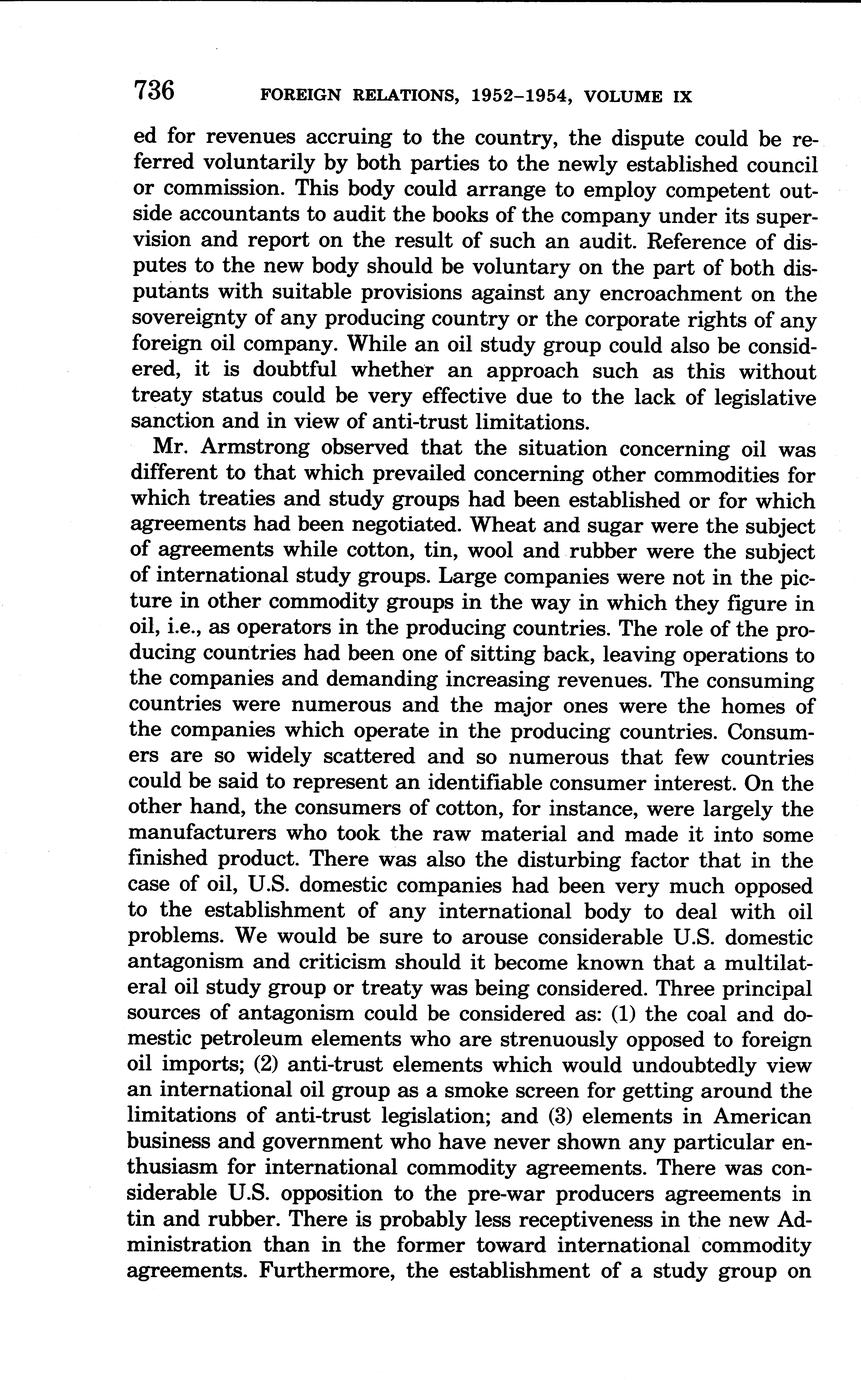 736 FOREIGN RELATIONS, 1952–1954, VOLUME IX

ed for revenues accruing to the country, the dispute could be referred voluntarily by both parties to the newly established council or commission. This body could arrange to employ competent outside accountants to audit the books of the company under its supervision and report on the result of such an audit. Reference of disputes to the new body should be voluntary on the part of both disputants with suitable provisions against any encroachment on the sovereignty of any producing country or the corporate rights of any foreign oil company. While an oil study group could also be considered, it is doubtful whether an approach such as this without treaty status could be very effective due to the lack of legislative sanction and in view of anti-trust limitations.

Mr. Armstrong observed that the situation concerning oil was different to that which prevailed concerning other commodities for which treaties and study groups had been established or for which agreements had been negotiated. Wheat and sugar were the subject of agreements while cotton, tin, wool and rubber were the subject of international study groups. Large companies were not in the picture in other commodity groups in the way in which they figure in oil, i.e., as operators in the producing countries. The role of the producing countries had been one of sitting back, leaving operations to the companies and demanding increasing revenues. The consuming countries were numerous and the major ones were the homes of the companies which operate in the producing countries. Consumers are so widely scattered and so numerous that few countries could be said to represent an identifiable consumer interest. On the other hand, the consumers of cotton, for instance, were largely the manufacturers who took the raw material and made it into some finished product. There was also the disturbing factor that in the case of oil, U.S. domestic companies had been very much opposed to the establishment of any international body to deal with oil problems. We would be sure to arouse considerable U.S. domestic antagonism and criticism should it become known that a multilateral oil study group or treaty was being considered. Three principal sources of antagonism could be considered as: (1) the coal and domestic petroleum elements who are strenuously opposed to foreign oil imports; (2) anti-trust elements which would undoubtedly view an international oil group as a smoke screen for getting around the limitations of anti-trust legislation; and (3) elements in American business and government who have never shown any particular enthusiasm for international commodity agreements. There was considerable U.S. opposition to the pre-war producers agreements in tin and rubber. There is probably less receptiveness in the new Administration than in the former toward international commodity agreements. Furthermore, the establishment of a study group on